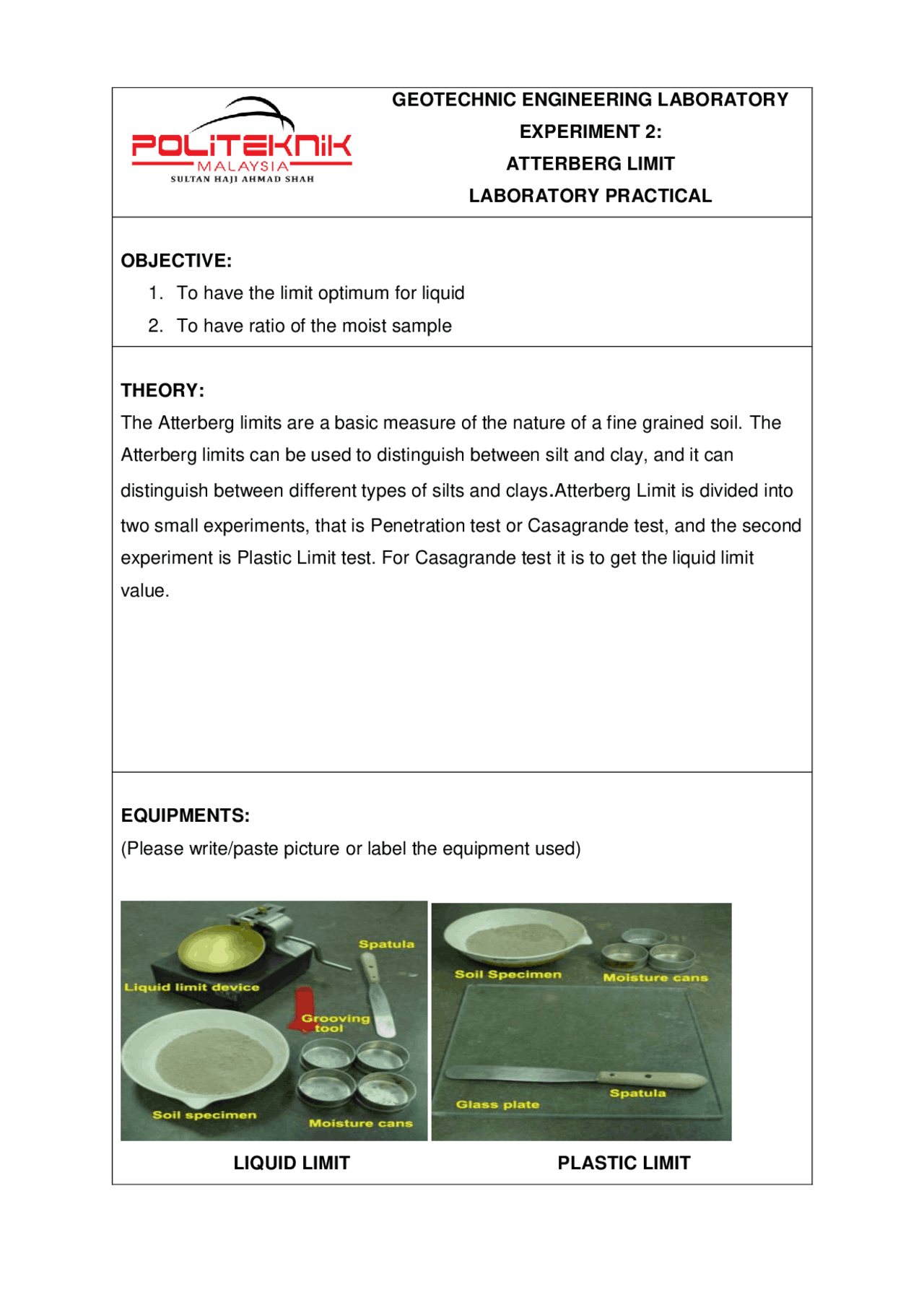 POLITEKNIK MALAYSIA SULTAN HAJI AHMAD SHAH

GEOTECHNIC ENGINEERING LABORATORY
EXPERIMENT 2:
ATTERBERG LIMIT
LABORATORY PRACTICAL

OBJECTIVE:
1. To have the limit optimum for liquid
2. To have ratio of the moist sample

THEORY:
The Atterberg limits are a basic measure of the nature of a fine grained soil. The Atterberg limits can be used to distinguish between silt and clay, and it can distinguish between different types of silts and clays.Atterberg Limit is divided into two small experiments, that is Penetration test or Casagrande test, and the second experiment is Plastic Limit test. For Casagrande test it is to get the liquid limit value.

EQUIPMENTS:
(Please write/paste picture or label the equipment used)

Spatula
Liquid limit device
Grooving tool
Soil specimen
Moisture cans

Soil Specimen
Moisture cans
Spatula
Glass plate

LIQUID LIMIT

PLASTIC LIMIT